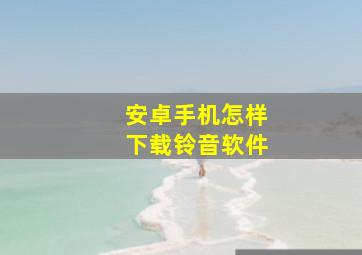 安卓手机怎样
下载铃音软件